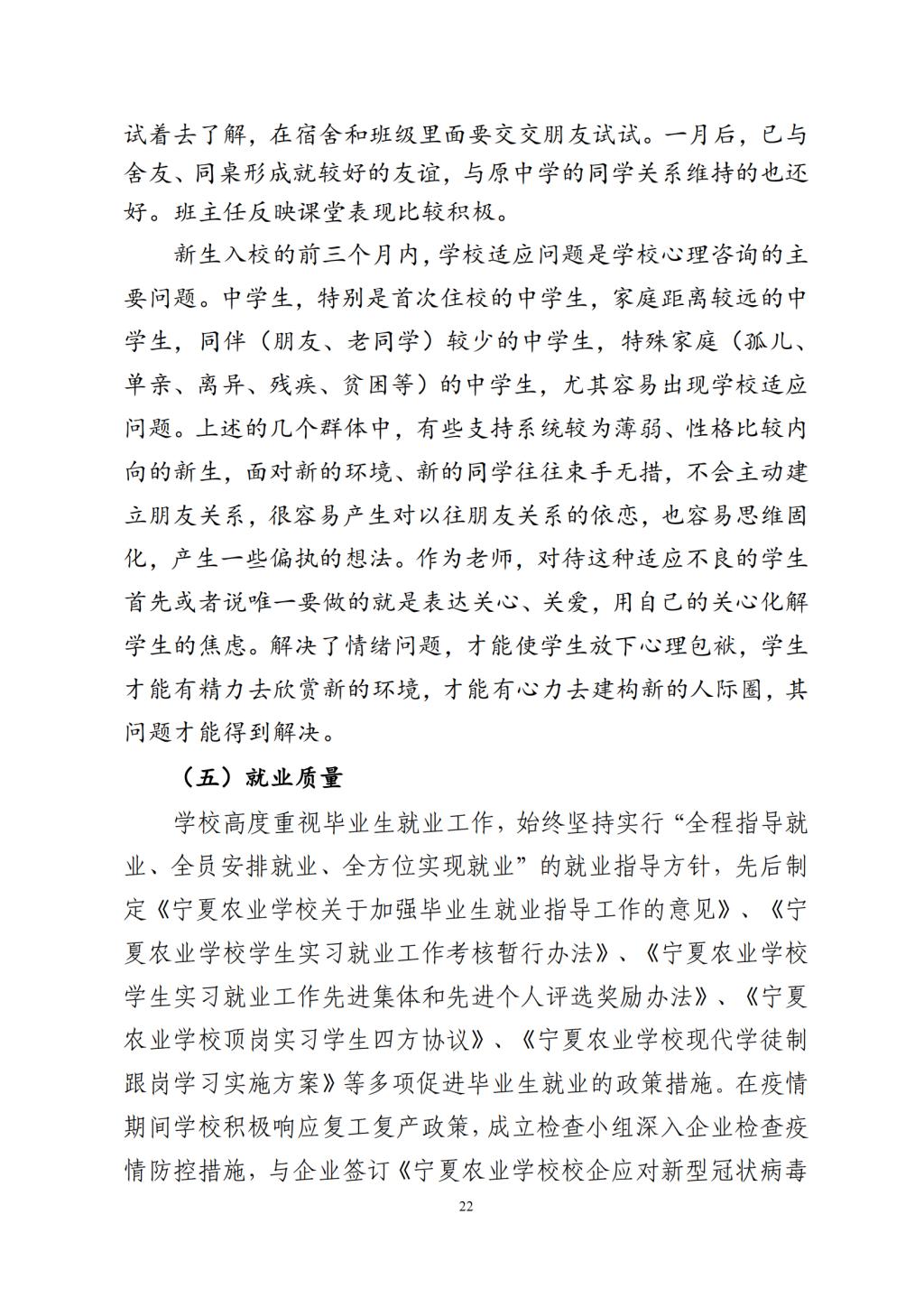 试着去了解，在宿舍和班级里面要交交朋友试试。一月后，已与舍友、同桌形成就较好的友谊，与原中学的同学关系维持的也还好。班主任反映课堂表现比较积极。

新生入校的前三个月内，学校适应问题是学校心理咨询的主要问题。中学生，特别是首次住校的中学生，家庭距离较远的中学生，同伴（朋友、老同学）较少的中学生，特殊家庭（孤儿、单亲、离异、残疾、贫困等）的中学生，尤其容易出现学校适应问题。上述的几个群体中，有些支持系统较为薄弱、性格比较内向的新生，面对新的环境、新的同学往往束手无措，不会主动建立朋友关系，很容易产生对以往朋友关系的依恋，也容易思维固化，产生一些偏执的想法。作为老师，对待这种适应不良的学生首先或者说唯一要做的就是表达关心、关爱，用自己的关心化解学生的焦虑。解决了情绪问题，才能使学生放下心理包袱，学生才能有精力去欣赏新的环境，才能有心力去建构新的人际圈，其问题才能得到解决。

（五）就业质量

学校高度重视毕业生就业工作，始终坚持实行“全程指导就业、全员安排就业、全方位实现就业”的就业指导方针，先后制定《宁夏农业学校关于加强毕业生就业指导工作的意见》、《宁夏农业学校学生实习就业工作考核暂行办法》、《宁夏农业学校学生实习就业工作先进集体和先进个人评选奖励办法》、《宁夏农业学校顶岗实习学生四方协议》、《宁夏农业学校现代学徒制跟岗学习实施方案》等多项促进毕业生就业的政策措施。在疫情期间学校积极响应复工复产政策，成立检查小组深入企业检查疫情防控措施，与企业签订《宁夏农业学校校企应对新型冠状病毒

22